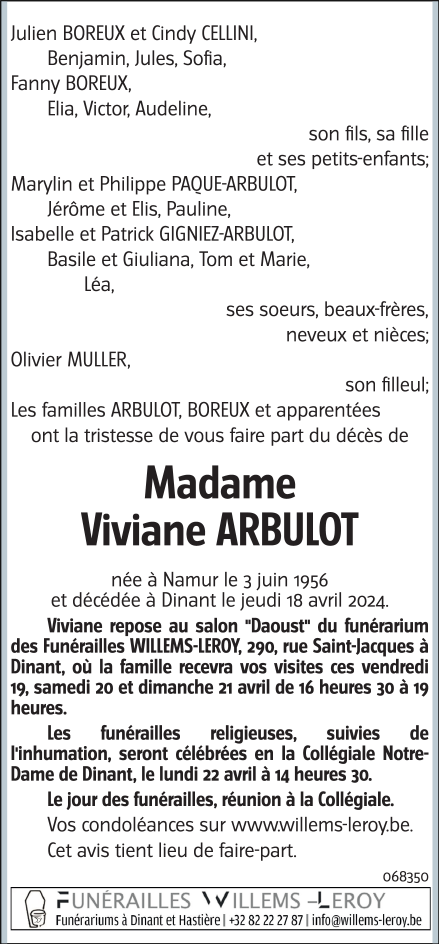 Julien BOREUX et Cindy CELLINI,
Benjamin, Jules, Sofia,
Fanny BOREUX,
Elia, Victor, Audeline,
son fils, sa fille
et ses petits-enfants;
Marylin et Philippe PAQUE-ARBULOT,
Jérôme et Elis, Pauline,
Isabelle et Patrick GIGNIEZ-ARBULOT,
Basile et Giuliana, Tom et Marie,
Léa,
ses soeurs, beaux-frères,
neveux et nièces;
Olivier MULLER,
son filleul;
Les familles ARBULOT, BOREUX et apparentées
ont la tristesse de vous faire part du décès de

Madame
Viviane ARBULOT

née à Namur le 3 juin 1956
et décédée à Dinant le jeudi 18 avril 2024.

Viviane repose au salon "Daoust" du funérarium des Funérailles WILLEMS-LEROY, 290, rue Saint-Jacques à Dinant, où la famille recevra vos visites ces vendredi 19, samedi 20 et dimanche 21 avril de 16 heures 30 à 19 heures.

Les funérailles religieuses, suivies de l'inhumation, seront célébrées en la Collégiale Notre-Dame de Dinant, le lundi 22 avril à 14 heures 30.

Le jour des funérailles, réunion à la Collégiale.

Vos condoléances sur www.willems-leroy.be.

Cet avis tient lieu de faire-part.

068350

FUNÉRAILLES WILLEMS-LEROY
Funérariums à Dinant et Hastière | +32 82 22 27 87 | info@willems-leroy.be